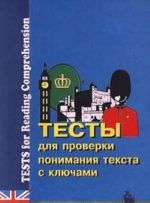 TESTS for Reading Comprehension

ТЕСТЫ
для проверки понимания текста с ключами